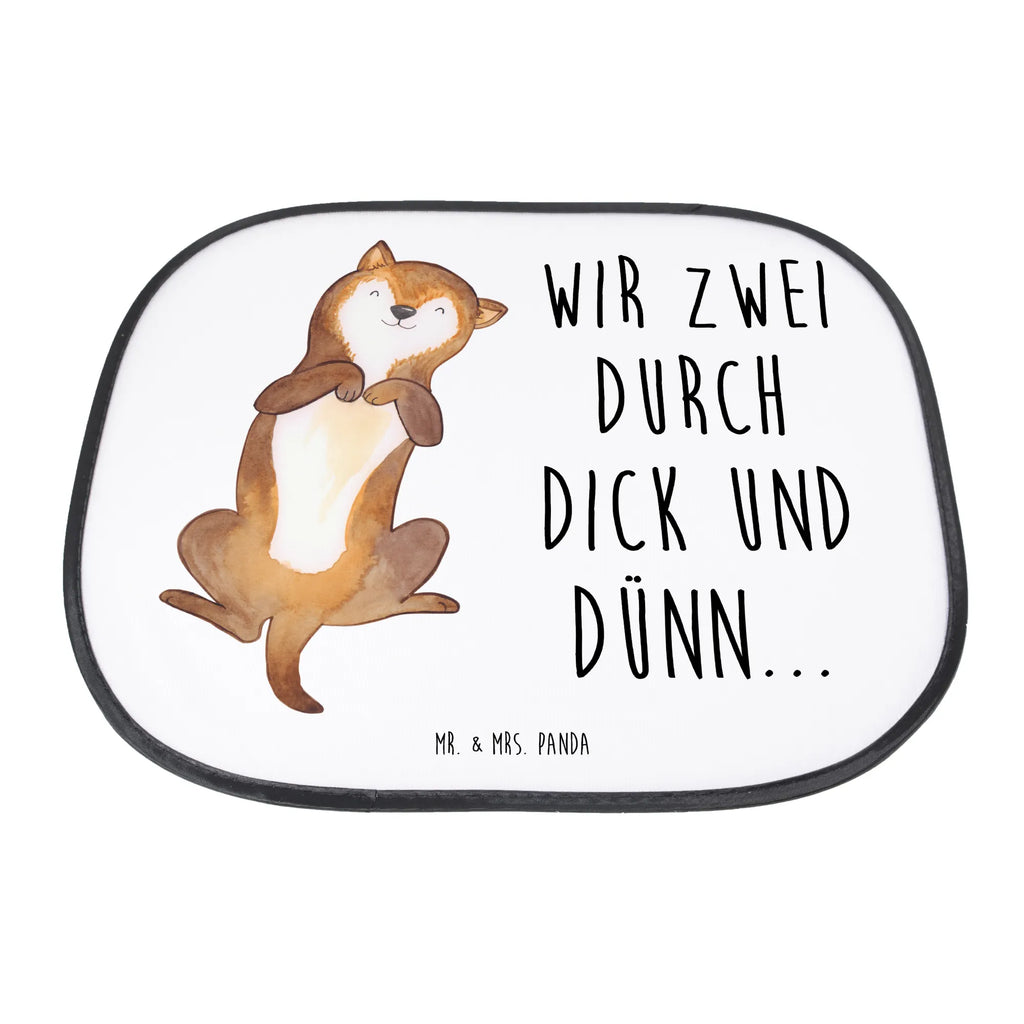 WIR ZWEI DURCH DICK UND DÜNN...

MR. & MRS. PANDA